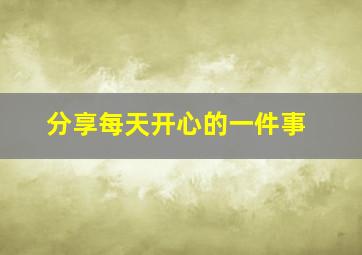 分享每天开心的一件事